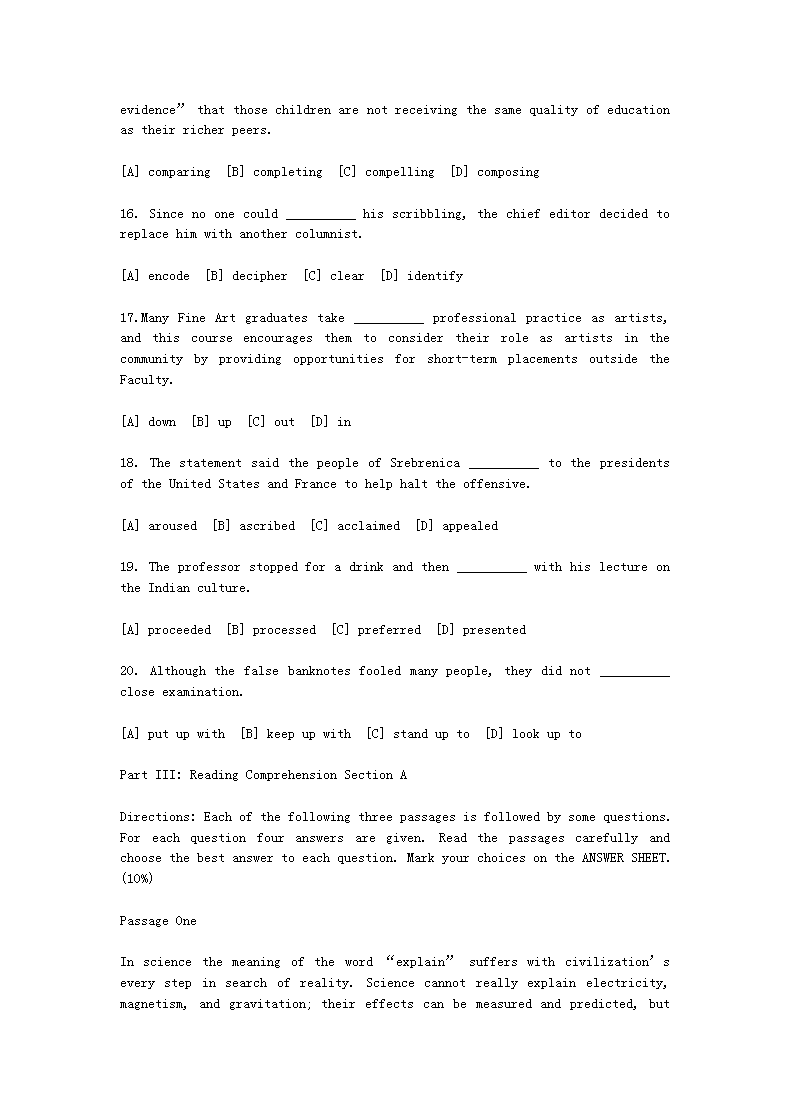 evidence” that those children are not receiving the same quality of education as their richer peers.

[A] comparing [B] completing [C] compelling [D] composing

16. Since no one could __________ his scribbling, the chief editor decided to replace him with another columnist.

[A] encode [B] decipher [C] clear [D] identify

17.Many Fine Art graduates take __________ professional practice as artists, and this course encourages them to consider their role as artists in the community by providing opportunities for short-term placements outside the Faculty.

[A] down [B] up [C] out [D] in

18. The statement said the people of Srebrenica __________ to the presidents of the United States and France to help halt the offensive.

[A] aroused [B] ascribed [C] acclaimed [D] appealed

19. The professor stopped for a drink and then __________ with his lecture on the Indian culture.

[A] proceeded [B] processed [C] preferred [D] presented

20. Although the false banknotes fooled many people, they did not __________ close examination.

[A] put up with [B] keep up with [C] stand up to [D] look up to

Part III: Reading Comprehension Section A

Directions: Each of the following three passages is followed by some questions. For each question four answers are given. Read the passages carefully and choose the best answer to each question. Mark your choices on the ANSWER SHEET. (10%)

Passage One

In science the meaning of the word “explain” suffers with civilization’s every step in search of reality. Science cannot really explain electricity, magnetism, and gravitation; their effects can be measured and predicted, but